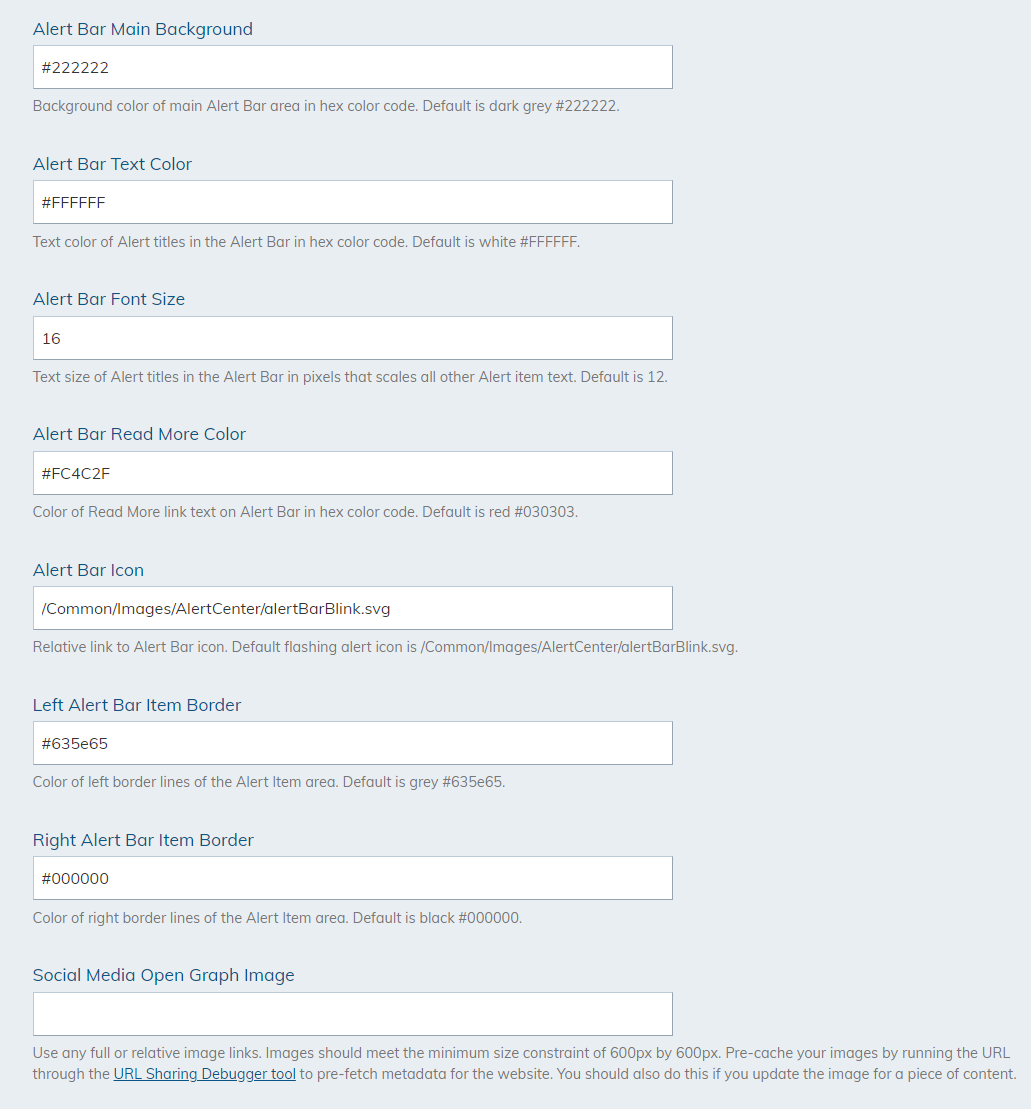 Alert Bar Main Background

#222222

Background color of main Alert Bar area in hex color code. Default is dark grey #222222.

Alert Bar Text Color

#FFFFFF

Text color of Alert titles in the Alert Bar in hex color code. Default is white #FFFFFF.

Alert Bar Font Size

16

Text size of Alert titles in the Alert Bar in pixels that scales all other Alert item text. Default is 12.

Alert Bar Read More Color

#FC4C2F

Color of Read More link text on Alert Bar in hex color code. Default is red #030303.

Alert Bar Icon

/Common/Images/AlertCenter/alertBarBlink.svg

Relative link to Alert Bar icon. Default flashing alert icon is /Common/Images/AlertCenter/alertBarBlink.svg.

Left Alert Bar Item Border

#635e65

Color of left border lines of the Alert Item area. Default is grey #635e65.

Right Alert Bar Item Border

#000000

Color of right border lines of the Alert Item area. Default is black #000000.

Social Media Open Graph Image

Use any full or relative image links. Images should meet the minimum size constraint of 600px by 600px. Pre-cache your images by running the URL through the URL Sharing Debugger tool to pre-fetch metadata for the website. You should also do this if you update the image for a piece of content.